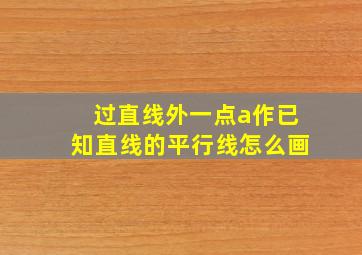 过直线外一点a作已知直线的平行线怎么画